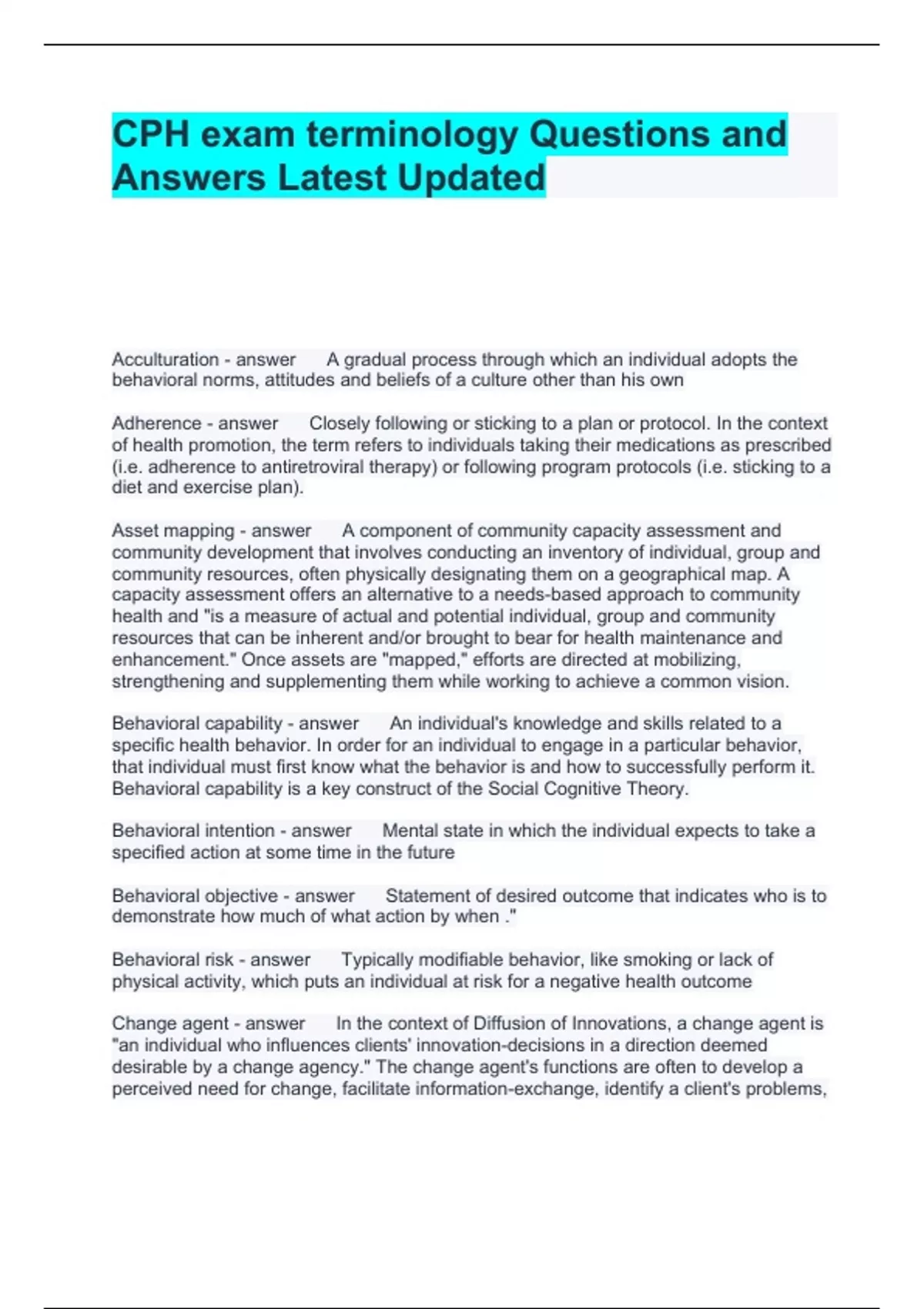 CPH exam terminology Questions and Answers Latest Updated

Acculturation - answer A gradual process through which an individual adopts the behavioral norms, attitudes and beliefs of a culture other than his own

Adherence - answer Closely following or sticking to a plan or protocol. In the context of health promotion, the term refers to individuals taking their medications as prescribed (i.e. adherence to antiretroviral therapy) or following program protocols (i.e. sticking to a diet and exercise plan).

Asset mapping - answer A component of community capacity assessment and community development that involves conducting an inventory of individual, group and community resources, often physically designating them on a geographical map. A capacity assessment offers an alternative to a needs-based approach to community health and "is a measure of actual and potential individual, group and community resources that can be inherent and/or brought to bear for health maintenance and enhancement." Once assets are "mapped," efforts are directed at mobilizing, strengthening and supplementing them while working to achieve a common vision.

Behavioral capability - answer An individual's knowledge and skills related to a specific health behavior. In order for an individual to engage in a particular behavior, that individual must first know what the behavior is and how to successfully perform it. Behavioral capability is a key construct of the Social Cognitive Theory.

Behavioral intention - answer Mental state in which the individual expects to take a specified action at some time in the future

Behavioral objective - answer Statement of desired outcome that indicates who is to demonstrate how much of what action by when ."

Behavioral risk - answer Typically modifiable behavior, like smoking or lack of physical activity, which puts an individual at risk for a negative health outcome

Change agent - answer In the context of Diffusion of Innovations, a change agent is "an individual who influences clients' innovation-decisions in a direction deemed desirable by a change agency." The change agent's functions are often to develop a perceived need for change, facilitate information-exchange, identify a client's problems,